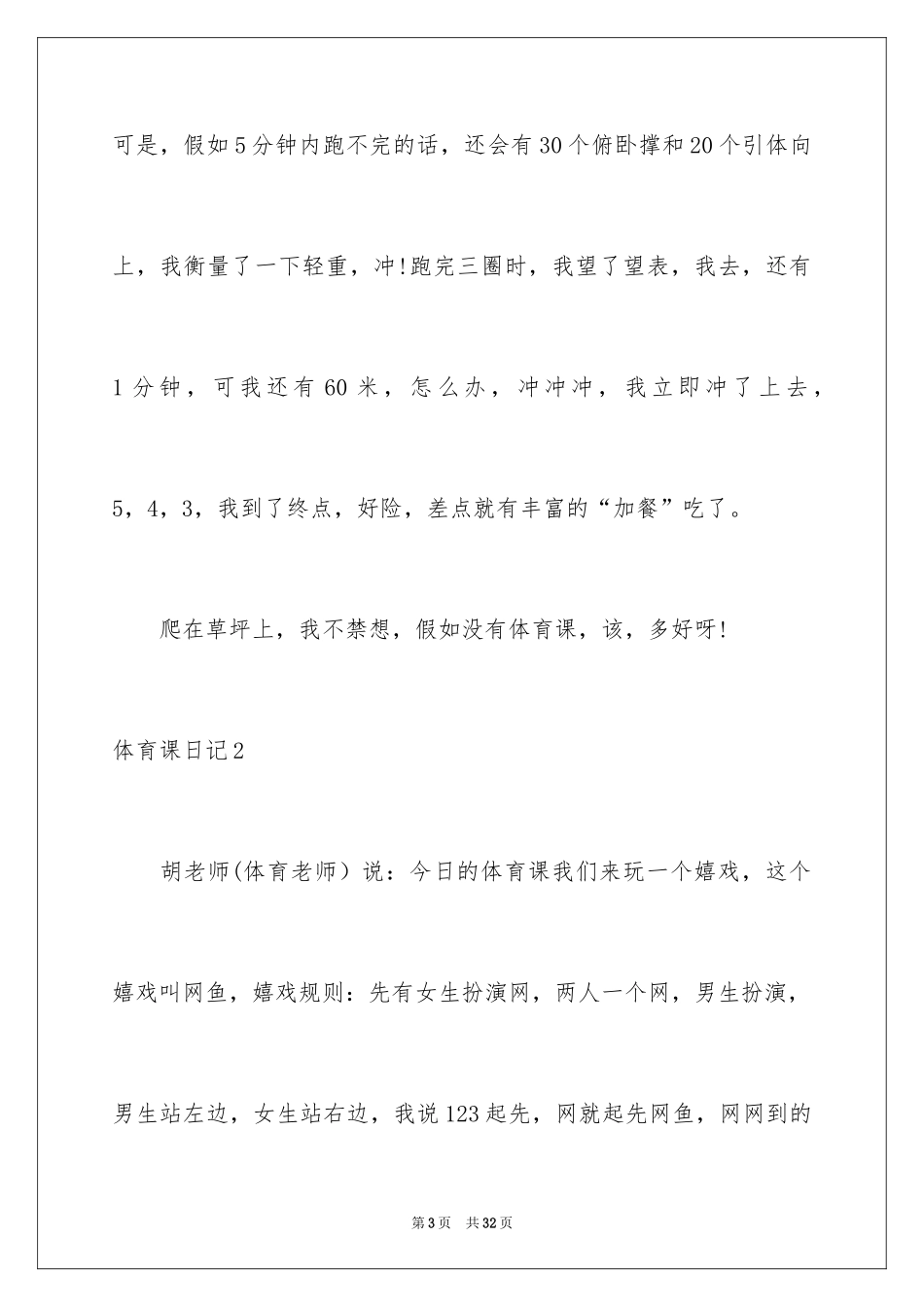 可是，假如5分钟内跑不完的话，还会有30个俯卧撑和20个引体向上，我衡量了一下轻重，冲!跑完三圈时，我望了望表，我去，还有1分钟，可我还有60米，怎么办，冲冲冲，我立即冲了上去，5，4，3，我到了终点，好险，差点就有丰富的“加餐”吃了。

爬在草坪上，我不禁想，假如没有体育课，该，多好呀!

体育课日记2

胡老师(体育老师）说：今日的体育课我们来玩一个嬉戏，这个嬉戏叫网鱼，嬉戏规则：先有女生扮演网，两人一个网，男生扮演，男生站左边，女生站右边，我说123起先，网就起先网鱼，网网到的

第3页 共32页